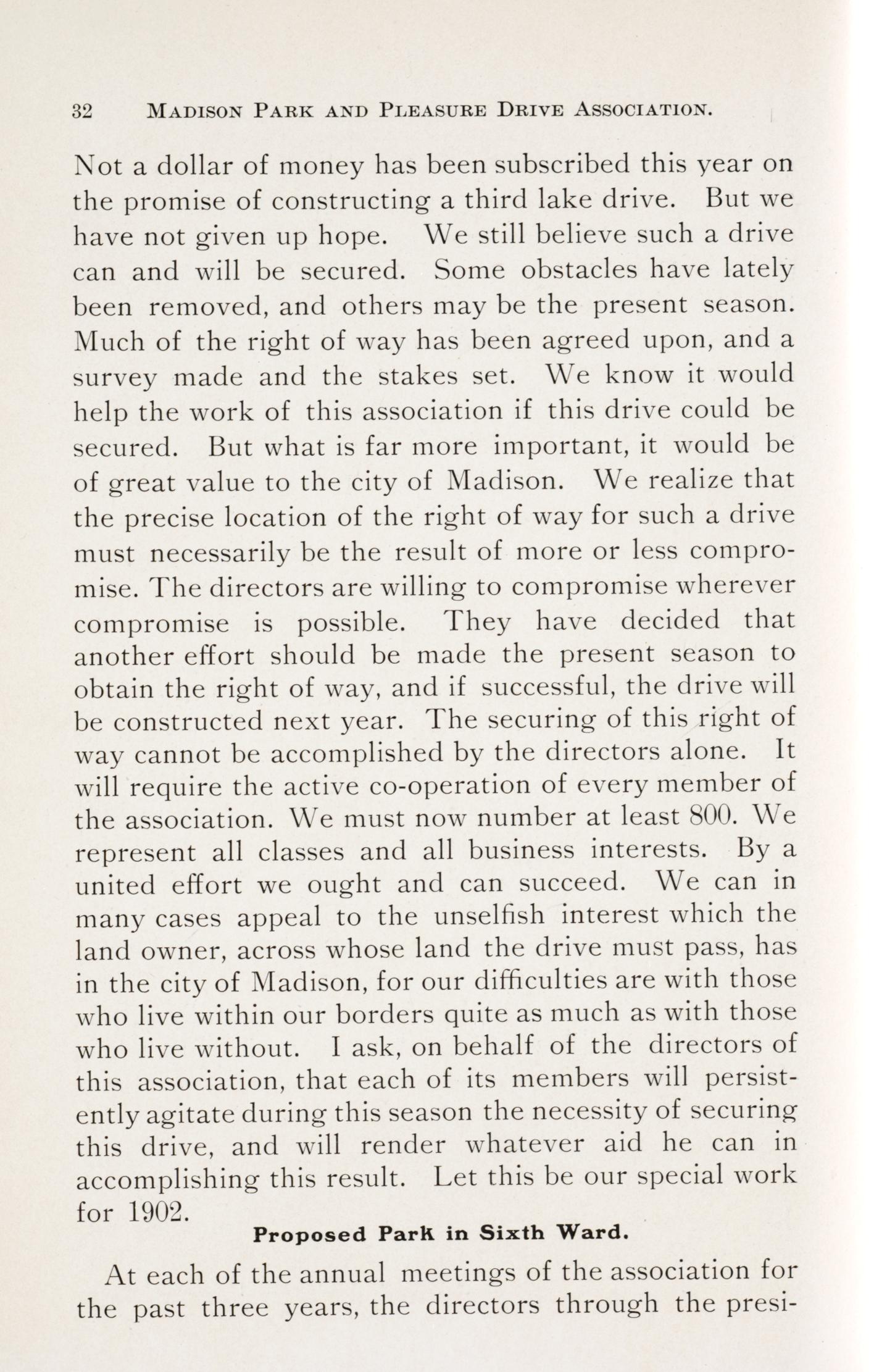 32 MADISON PARK AND PLEASURE DRIVE ASSOCIATION.

Not a dollar of money has been subscribed this year on the promise of constructing a third lake drive. But we have not given up hope. We still believe such a drive can and will be secured. Some obstacles have lately been removed, and others may be the present season. Much of the right of way has been agreed upon, and a survey made and the stakes set. We know it would help the work of this association if this drive could be secured. But what is far more important, it would be of great value to the city of Madison. We realize that the precise location of the right of way for such a drive must necessarily be the result of more or less compromise. The directors are willing to compromise wherever compromise is possible. They have decided that another effort should be made the present season to obtain the right of way, and if successful, the drive will be constructed next year. The securing of this right of way cannot be accomplished by the directors alone. It will require the active co-operation of every member of the association. We must now number at least 800. We represent all classes and all business interests. By a united effort we ought and can succeed. We can in many cases appeal to the unselfish interest which the land owner, across whose land the drive must pass, has in the city of Madison, for our difficulties are with those who live within our borders quite as much as with those who live without. I ask, on behalf of the directors of this association, that each of its members will persistently agitate during this season the necessity of securing this drive, and will render whatever aid he can in accomplishing this result. Let this be our special work for 1902.

Proposed Park in Sixth Ward.

At each of the annual meetings of the association for the past three years, the directors through the presi-